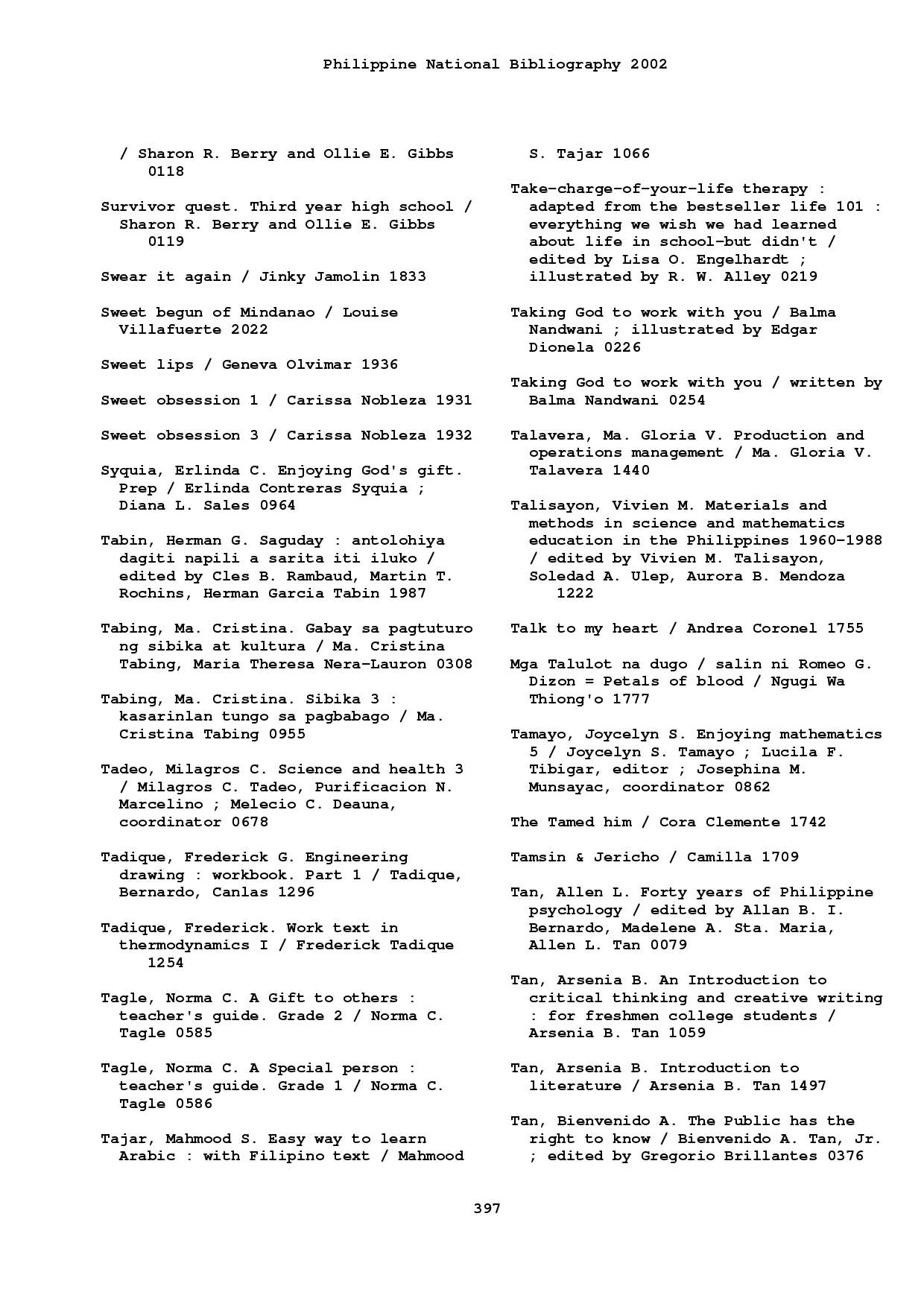 Philippine National Bibliography 2002

/ Sharon R. Berry and Ollie E. Gibbs 0118

Survivor quest. Third year high school / Sharon R. Berry and Ollie E. Gibbs 0119

Swear it again / Jinky Jamolin 1833

Sweet begun of Mindanao / Louise Villafuerte 2022

Sweet lips / Geneva Olvimar 1936

Sweet obsession 1 / Carissa Nobleza 1931

Sweet obsession 3 / Carissa Nobleza 1932

Syquia, Erlinda C. Enjoying God's gift. Prep / Erlinda Contreras Syquia ; Diana L. Sales 0964

Tabin, Herman G. Saguday : antolohiya dagiti napili a sarita iti iluko / edited by Cles B. Rambaud, Martin T. Rochins, Herman Garcia Tabin 1987

Tabing, Ma. Cristina. Gabay sa pagtuturo ng sibika at kultura / Ma. Cristina Tabing, Maria Theresa Nera-Lauron 0308

Tabing, Ma. Cristina. Sibika 3 : kasarinlan tungo sa pagbabago / Ma. Cristina Tabing 0955

Tadeo, Milagros C. Science and health 3 / Milagros C. Tadeo, Purificacion N. Marcelino ; Melecio C. Deauna, coordinator 0678

Tadique, Frederick G. Engineering drawing : workbook. Part 1 / Tadique, Bernardo, Canlas 1296

Tadique, Frederick. Work text in thermodynamics I / Frederick Tadique 1254

Tagle, Norma C. A Gift to others : teacher's guide. Grade 2 / Norma C. Tagle 0585

Tagle, Norma C. A Special person : teacher's guide. Grade 1 / Norma C. Tagle 0586

Tajar, Mahmood S. Easy way to learn Arabic : with Filipino text / Mahmood S. Tajar 1066

Take-charge-of-your-life therapy : adapted from the bestseller life 101 : everything we wish we had learned about life in school-but didn't / edited by Lisa O. Engelhardt ; illustrated by R. W. Alley 0219

Taking God to work with you / Balma Nandwani ; illustrated by Edgar Dionela 0226

Taking God to work with you / written by Balma Nandwani 0254

Talavera, Ma. Gloria V. Production and operations management / Ma. Gloria V. Talavera 1440

Talisayon, Vivien M. Materials and methods in science and mathematics education in the Philippines 1960-1988 / edited by Vivien M. Talisayon, Soledad A. Ulep, Aurora B. Mendoza 1222

Talk to my heart / Andrea Coronel 1755

Mga Talulot na dugo / salin ni Romeo G. Dizon = Petals of blood / Ngugi Wa Thiong'o 1777

Tamayo, Joycelyn S. Enjoying mathematics 5 / Joycelyn S. Tamayo ; Lucila F. Tibigar, editor ; Josephina M. Munsayac, coordinator 0862

The Tamed him / Cora Clemente 1742

Tamsin & Jericho / Camilla 1709

Tan, Allen L. Forty years of Philippine psychology / edited by Allan B. I. Bernardo, Madelene A. Sta. Maria, Allen L. Tan 0079

Tan, Arsenia B. An Introduction to critical thinking and creative writing : for freshmen college students / Arsenia B. Tan 1059

Tan, Arsenia B. Introduction to literature / Arsenia B. Tan 1497

Tan, Bienvenido A. The Public has the right to know / Bienvenido A. Tan, Jr. ; edited by Gregorio Brillantes 0376

397